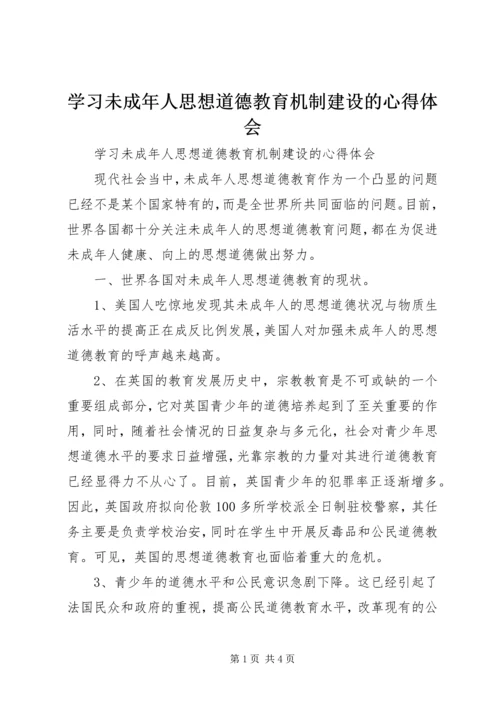 学习未成年人思想道德教育机制建设的心得体会

学习未成年人思想道德教育机制建设的心得体会

现代社会当中，未成年人思想道德教育作为一个凸显的问题已经不是某个国家特有的，而是全世界所共同面临的问题。目前，世界各国都十分关注未成年人的思想道德教育问题，都在为促进未成年人健康、向上的思想道德做出努力。

一、世界各国对未成年人思想道德教育的现状。

1、美国人吃惊地发现其未成年人的思想道德状况与物质生活水平的提高正在成反比例发展，美国人对加强未成年人的思想道德教育的呼声越来越高。

2、在英国的教育发展历史中，宗教教育是不可或缺的一个重要组成部分，它对英国青少年的道德培养起到了至关重要的作用，同时，随着社会情况的日益复杂与多元化，社会对青少年思想道德水平的要求日益增强，光靠宗教的力量对其进行道德教育已经显得力不从心了。目前，英国青少年的犯罪率正逐渐增多。因此，英国政府拟向伦敦100多所学校派全日制驻校警察，其任务主要是负责学校治安，同时在学生中开展反毒品和公民道德教育。可见，英国的思想道德教育也面临着重大的危机。

3、青少年的道德水平和公民意识急剧下降。这已经引起了法国民众和政府的重视，提高公民道德教育水平，改革现有的公

第1页 共4页